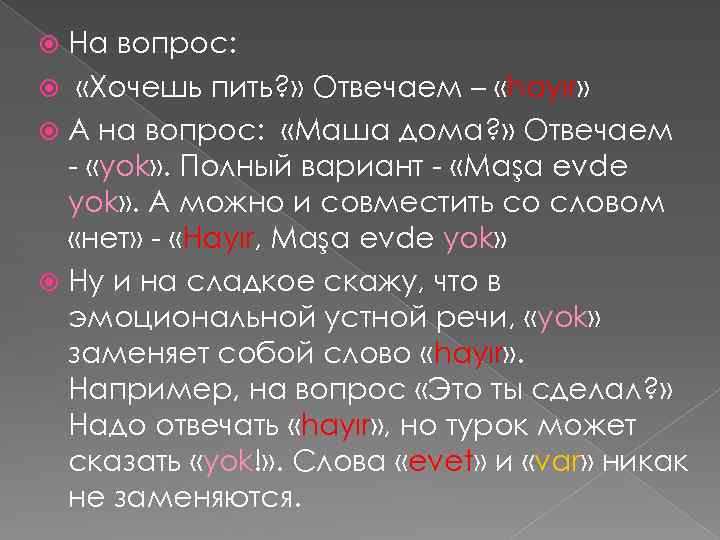 На вопрос:

«Хочешь пить?» Отвечаем – «hayır»

А на вопрос: «Маша дома?» Отвечаем - «yok». Полный вариант - «Maşa evde yok». А можно и совместить со словом «нет» - «Hayır, Maşa evde yok»

Ну и на сладкое скажу, что в эмоциональной устной речи, «yok» заменяет собой слово «hayır». Например, на вопрос «Это ты сделал?» Надо отвечать «hayır», но турок может сказать «yok!». Слова «evet» и «var» никак не заменяются.